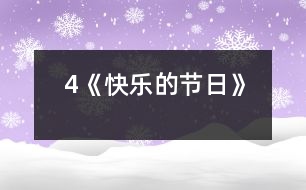 4《快乐的节日》